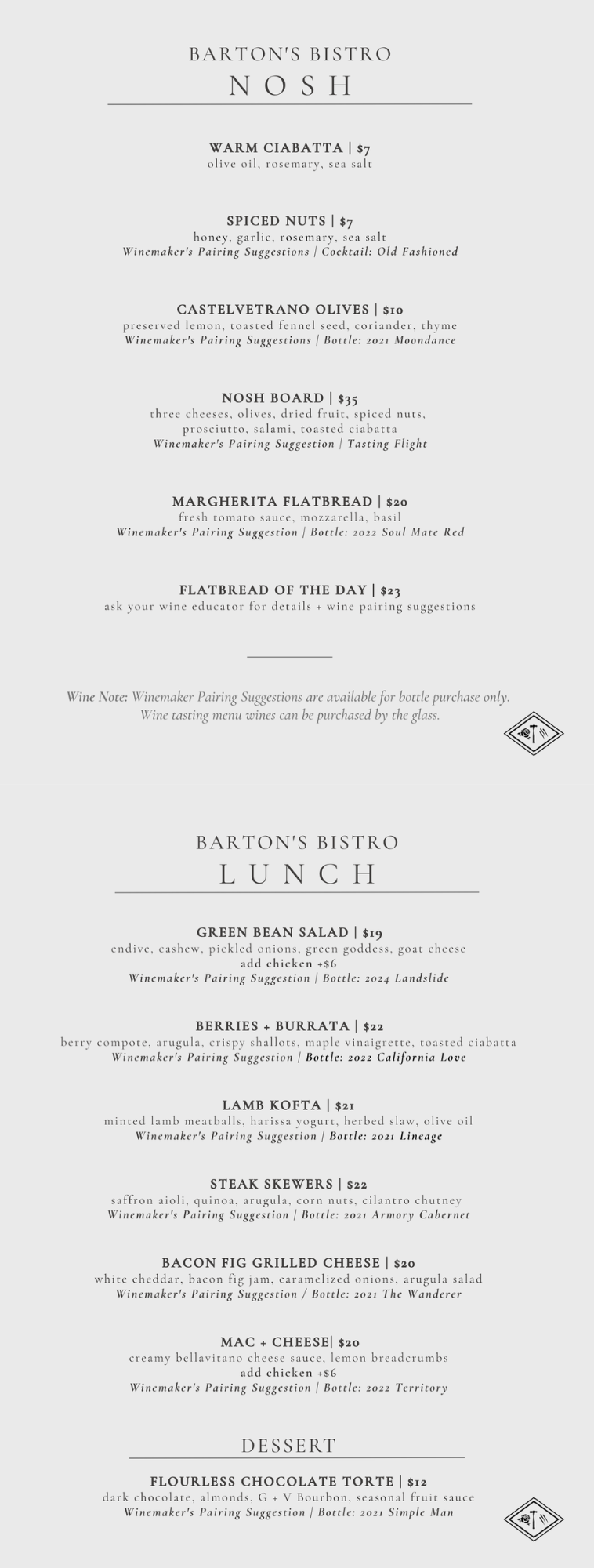 BARTON'S BISTRO
NOSH

WARM CIABATTA | $7
olive oil, rosemary, sea salt

SPICED NUTS | $7
honey, garlic, rosemary, sea salt
Winemaker's Pairing Suggestions | Cocktail: Old Fashioned

CASTELVETRANO OLIVES | $10
preserved lemon, toasted fennel seed, coriander, thyme
Winemaker's Pairing Suggestions | Bottle: 2021 Moondance

NOSH BOARD | $35
three cheeses, olives, dried fruit, spiced nuts, prosciutto, salami, toasted ciabatta
Winemaker's Pairing Suggestion | Tasting Flight

MARGHERITA FLATBREAD | $20
fresh tomato sauce, mozzarella, basil
Winemaker's Pairing Suggestion | Bottle: 2022 Soul Mate Red

FLATBREAD OF THE DAY | $23
ask your wine educator for details + wine pairing suggestions

Wine Note: Winemaker Pairing Suggestions are available for bottle purchase only. Wine tasting menu wines can be purchased by the glass.

BARTON'S BISTRO
LUNCH

GREEN BEAN SALAD | $19
endive, cashew, pickled onions, green goddess, goat cheese
add chicken +$6
Winemaker's Pairing Suggestion | Bottle: 2024 Landslide

BERRIES + BURRATA | $22
berry compote, arugula, crispy shallots, maple vinaigrette, toasted ciabatta
Winemaker's Pairing Suggestion | Bottle: 2022 California Love

LAMB KOFTA | $21
minted lamb meatballs, harissa yogurt, herbed slaw, olive oil
Winemaker's Pairing Suggestion | Bottle: 2021 Lineage

STEAK SKEWERS | $22
saffron aioli, quinoa, arugula, corn nuts, cilantro chutney
Winemaker's Pairing Suggestion | Bottle: 2021 Armory Cabernet

BACON FIG GRILLED CHEESE | $20
white cheddar, bacon fig jam, caramelized onions, arugula salad
Winemaker's Pairing Suggestion / Bottle: 2021 The Wanderer

MAC + CHEESE| $20
creamy bellavitano cheese sauce, lemon breadcrumbs
add chicken +$6
Winemaker's Pairing Suggestion | Bottle: 2022 Territory

DESSERT

FLOURLESS CHOCOLATE TORTE | $12
dark chocolate, almonds, G + V Bourbon, seasonal fruit sauce
Winemaker's Pairing Suggestion | Bottle: 2021 Simple Man